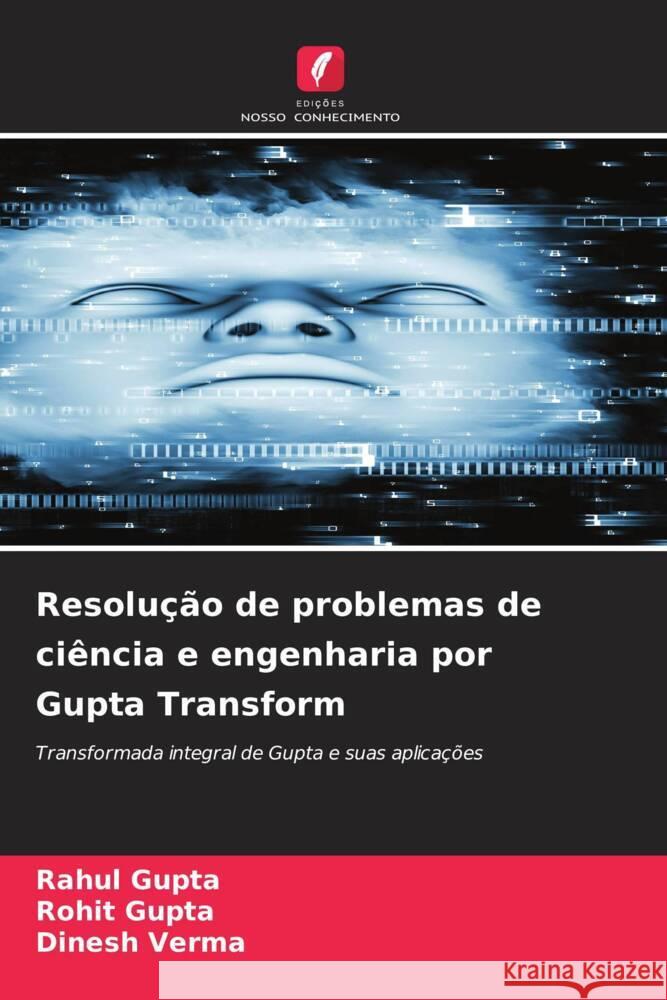 EDIÇÕES
NOSSO CONHECIMENTO

Resolução de problemas de ciência e engenharia por Gupta Transform

Transformada integral de Gupta e suas aplicações

Rahul Gupta
Rohit Gupta
Dinesh Verma